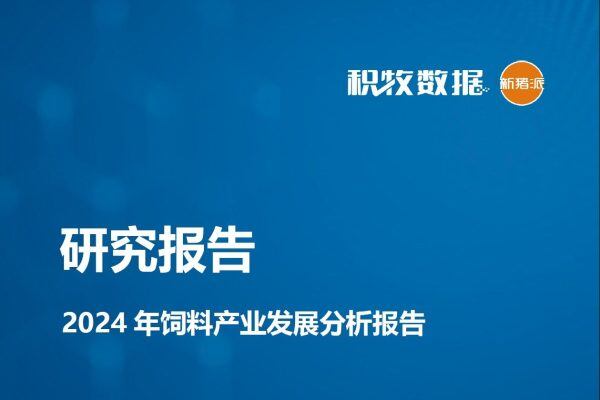 积牧数据 新猪派

研究报告

2024 年饲料产业发展分析报告